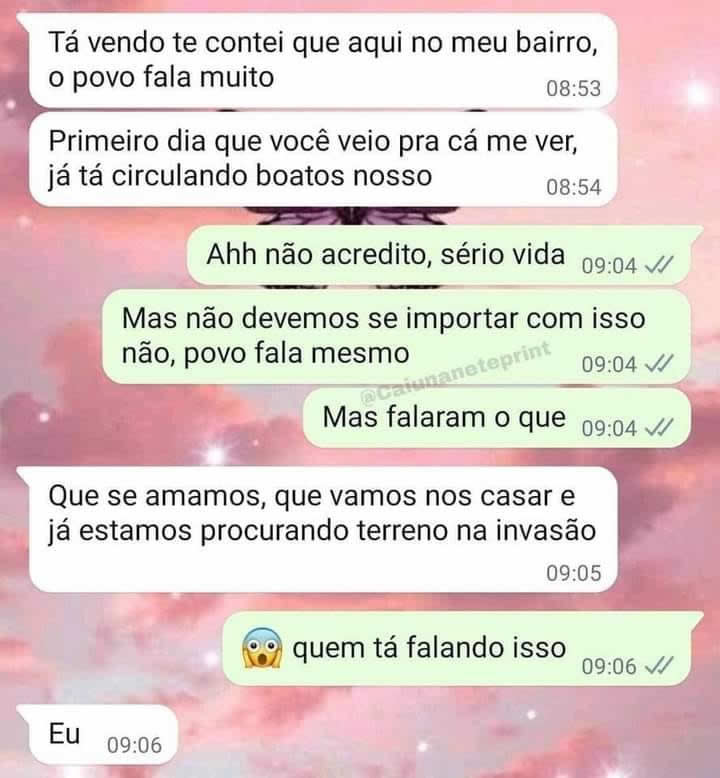 Tá vendo te contei que aqui no meu bairro, o povo fala muito 08:53

Primeiro dia que você veio pra cá me ver, já tá circulando boatos nosso 08:54

Ahh não acredito, sério vida 09:04

Mas não devemos se importar com isso não, povo fala mesmo 09:04

@Caiunaneteprint

Mas falaram o que 09:04

Que se amamos, que vamos nos casar e já estamos procurando terreno na invasão 09:05

😱 quem tá falando isso 09:06

Eu 09:06